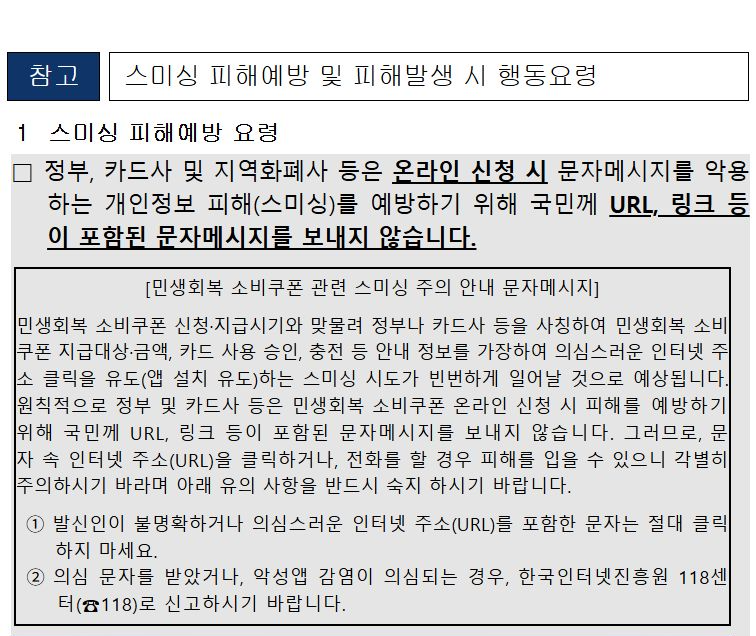 참고 스미싱 피해예방 및 피해발생 시 행동요령

1 스미싱 피해예방 요령

□ 정부, 카드사 및 지역화폐사 등은 온라인 신청 시 문자메시지를 악용하는 개인정보 피해(스미싱)를 예방하기 위해 국민께 URL, 링크 등이 포함된 문자메시지를 보내지 않습니다.

[민생회복 소비쿠폰 관련 스미싱 주의 안내 문자메시지]

민생회복 소비쿠폰 신청·지급시기와 맞물려 정부나 카드사 등을 사칭하여 민생회복 소비쿠폰 지급대상·금액, 카드 사용 승인, 충전 등 안내 정보를 가장하여 의심스러운 인터넷 주소 클릭을 유도(앱 설치 유도)하는 스미싱 시도가 빈번하게 일어날 것으로 예상됩니다. 원칙적으로 정부 및 카드사 등은 민생회복 소비쿠폰 온라인 신청 시 피해를 예방하기 위해 국민께 URL, 링크 등이 포함된 문자메시지를 보내지 않습니다. 그러므로, 문자 속 인터넷 주소(URL)을 클릭하거나, 전화를 할 경우 피해를 입을 수 있으니 각별히 주의하시기 바라며 아래 유의 사항을 반드시 숙지 하시기 바랍니다.

① 발신인이 불명확하거나 의심스러운 인터넷 주소(URL)를 포함한 문자는 절대 클릭하지 마세요.
② 의심 문자를 받았거나, 악성앱 감염이 의심되는 경우, 한국인터넷진흥원 118센터(☎118)로 신고하시기 바랍니다.